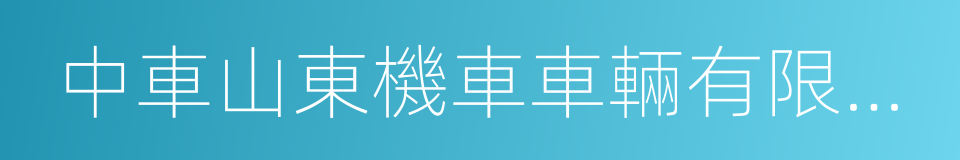 中車山東機車車輛有限...